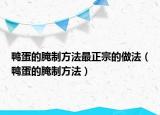 鸭蛋的腌制方法最正宗的做法（鸭蛋的腌制方法）